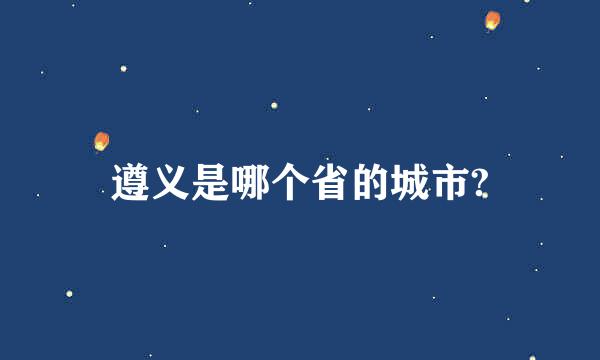 遵义是哪个省的城市?